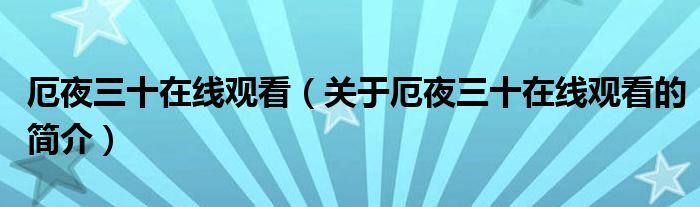 厄夜三十在线观看（关于厄夜三十在线观看的简介）